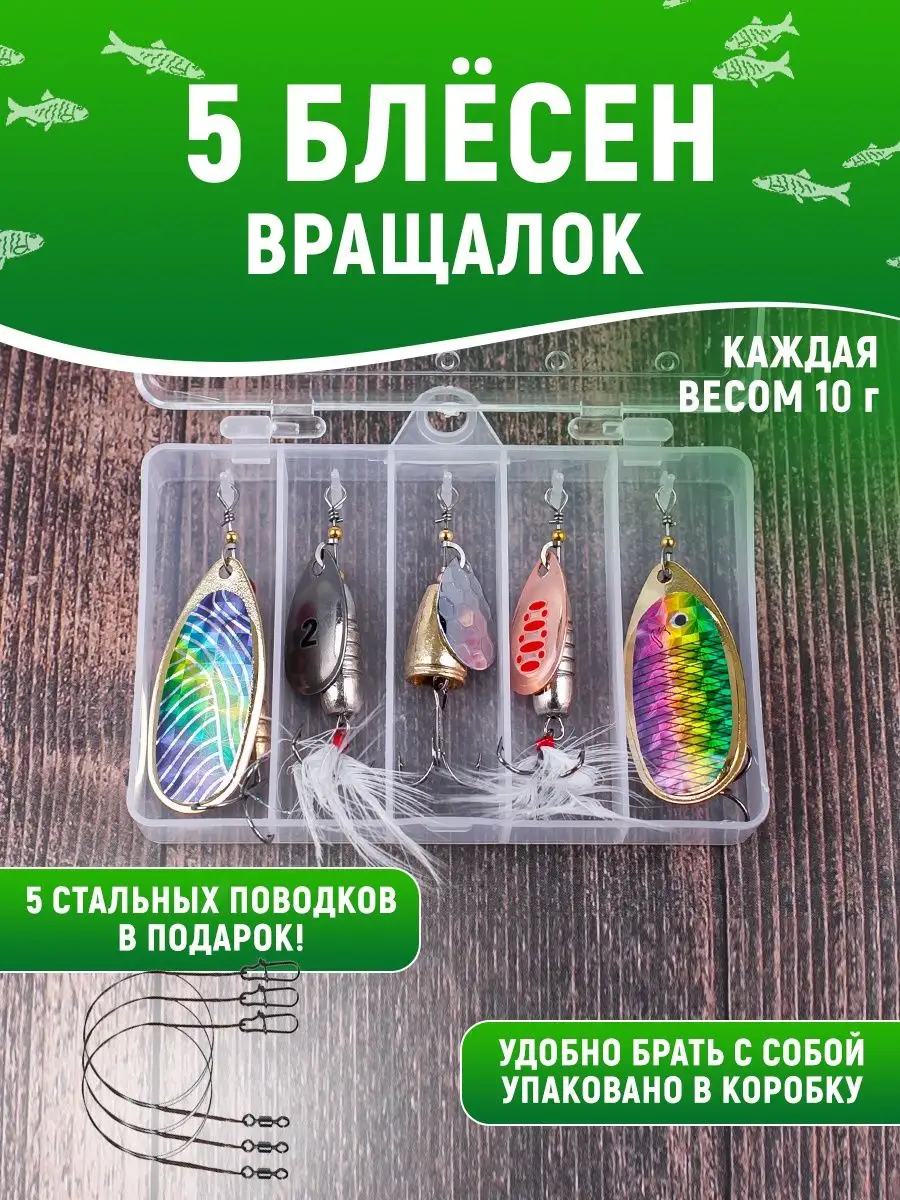 5 БЛЁСЕН ВРАЩАЛОК

КАЖДАЯ ВЕСОМ 10 г

2

5 СТАЛЬНЫХ ПОВОДКОВ В ПОДАРОК!

УДОБНО БРАТЬ С СОБОЙ УПАКОВАНО В КОРОБКУ